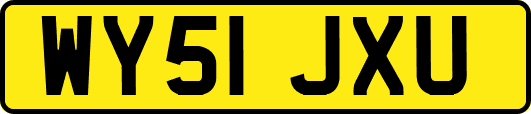 WY51 JXU